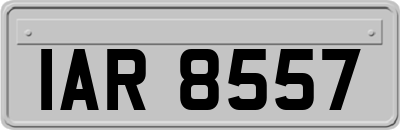 IAR 8557